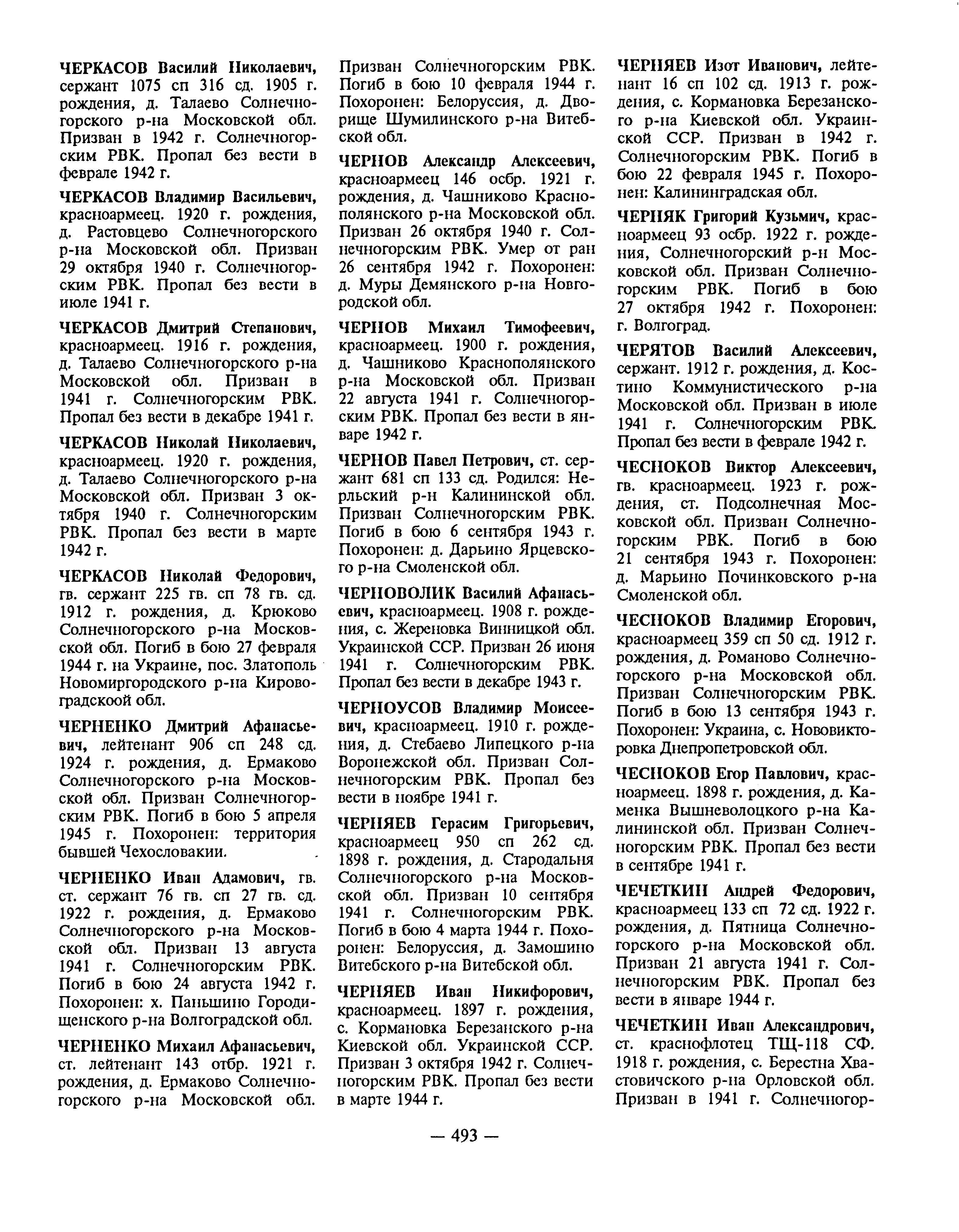 ЧЕРКАСОВ Василий Николаевич, сержант 1075 сп 316 сд. 1905 г. рождения, д. Талаево Солнечногорского р-на Московской обл. Призван в 1942 г. Солнечногорским РВК. Пропал без вести в феврале 1942 г.

ЧЕРКАСОВ Владимир Васильевич, красноармеец. 1920 г. рождения, д. Растовцево Солнечногорского р-на Московской обл. Призван 29 октября 1940 г. Солнечногорским РВК. Пропал без вести в июле 1941 г.

ЧЕРКАСОВ Дмитрий Степанович, красноармеец. 1916 г. рождения, д. Талаево Солнечногорского р-на Московской обл. Призван в 1941 г. Солнечногорским РВК. Пропал без вести в декабре 1941 г.

ЧЕРКАСОВ Николай Николаевич, красноармеец. 1920 г. рождения, д. Талаево Солнечногорского р-на Московской обл. Призван 3 октября 1940 г. Солнечногорским РВК. Пропал без вести в марте 1942 г.

ЧЕРКАСОВ Николай Федорович, гв. сержант 225 гв. сп 78 гв. сд. 1912 г. рождения, д. Крюково Солнечногорского р-на Московской обл. Погиб в бою 27 февраля 1944 г. на Украине, пос. Златополь Новомиргородского р-на Кировоградскоой обл.

ЧЕРНЕНКО Дмитрий Афанасьевич, лейтенант 906 сп 248 сд. 1924 г. рождения, д. Ермаково Солнечногорского р-на Московской обл. Призван Солнечногорским РВК. Погиб в бою 5 апреля 1945 г. Похоронен: территория бывшей Чехословакии.

ЧЕРНЕНКО Иван Адамович, гв. ст. сержант 76 гв. сп 27 гв. сд. 1922 г. рождения, д. Ермаково Солнечногорского р-на Московской обл. Призван 13 августа 1941 г. Солнечногорским РВК. Погиб в бою 24 августа 1942 г. Похоронен: х. Паньшино Городищенского р-на Волгоградской обл.

ЧЕРНЕНКО Михаил Афанасьевич, ст. лейтенант 143 отбр. 1921 г. рождения, д. Ермаково Солнечногорского р-на Московской обл. Призван Солнечногорским РВК. Погиб в бою 10 февраля 1944 г. Похоронен: Белоруссия, д. Дворище Шумилинского р-на Витебской обл.

ЧЕРНОВ Александр Алексеевич, красноармеец 146 осбр. 1921 г. рождения, д. Чашниково Краснополянского р-на Московской обл. Призван 26 октября 1940 г. Солнечногорским РВК. Умер от ран 26 сентября 1942 г. Похоронен: д. Муры Демянского р-на Новгородской обл.

ЧЕРНОВ Михаил Тимофеевич, красноармеец. 1900 г. рождения, д. Чашниково Краснополянского р-на Московской обл. Призван 22 августа 1941 г. Солнечногорским РВК. Пропал без вести в январе 1942 г.

ЧЕРНОВ Павел Петрович, ст. сержант 681 сп 133 сд. Родился: Нерльский р-н Калининской обл. Призван Солнечногорским РВК. Погиб в бою 6 сентября 1943 г. Похоронен: д. Дарьино Ярцевского р-на Смоленской обл.

ЧЕРНОВОЛИК Василий Афанасьевич, красноармеец. 1908 г. рождения, с. Жереновка Винницкой обл. Украинской ССР. Призван 26 июня 1941 г. Солнечногорским РВК. Пропал без вести в декабре 1943 г.

ЧЕРНОУСОВ Владимир Моисеевич, красноармеец. 1910 г. рождения, д. Стебаево Липецкого р-на Воронежской обл. Призван Солнечногорским РВК. Пропал без вести в ноябре 1941 г.

ЧЕРНЯЕВ Герасим Григорьевич, красноармеец 950 сп 262 сд. 1898 г. рождения, д. Стародальня Солнечногорского р-на Московской обл. Призван 10 сентября 1941 г. Солнечногорским РВК. Погиб в бою 4 марта 1944 г. Похоронен: Белоруссия, д. Замошино Витебского р-на Витебской обл.

ЧЕРНЯЕВ Иван Никифорович, красноармеец. 1897 г. рождения, с. Кормановка Березанского р-на Киевской обл. Украинской ССР. Призван 3 октября 1942 г. Солнечногорским РВК. Пропал без вести в марте 1944 г.

ЧЕРНЯЕВ Изот Иванович, лейтенант 16 сп 102 сд. 1913 г. рождения, с. Кормановка Березанского р-на Киевской обл. Украинской ССР. Призван в 1942 г. Солнечногорским РВК. Погиб в бою 22 февраля 1945 г. Похоронен: Калининградская обл.

ЧЕРНЯК Григорий Кузьмич, красноармеец 93 осбр. 1922 г. рождения, Солнечногорский р-н Московской обл. Призван Солнечногорским РВК. Погиб в бою 27 октября 1942 г. Похоронен: г. Волгоград.

ЧЕРЯТОВ Василий Алексеевич, сержант. 1912 г. рождения, д. Костино Коммунистического р-на Московской обл. Призван в июле 1941 г. Солнечногорским РВК. Пропал без вести в феврале 1942 г.

ЧЕСНОКОВ Виктор Алексеевич, гв. красноармеец. 1923 г. рождения, ст. Подсолнечная Московской обл. Призван Солнечногорским РВК. Погиб в бою 21 сентября 1943 г. Похоронен: д. Марьино Починковского р-на Смоленской обл.

ЧЕСНОКОВ Владимир Егорович, красноармеец 359 сп 50 сд. 1912 г. рождения, д. Романово Солнечногорского р-на Московской обл. Призван Солнечногорским РВК. Погиб в бою 13 сентября 1943 г. Похоронен: Украина, с. Нововикторовка Днепропетровской обл.

ЧЕСНОКОВ Егор Павлович, красноармеец. 1898 г. рождения, д. Каменка Вышневолоцкого р-на Калининской обл. Призван Солнечногорским РВК. Пропал без вести в сентябре 1941 г.

ЧЕЧЕТКИН Андрей Федорович, красноармеец 133 сп 72 сд. 1922 г. рождения, д. Пятница Солнечногорского р-на Московской обл. Призван 21 августа 1941 г. Солнечногорским РВК. Пропал без вести в январе 1944 г.

ЧЕЧЕТКИН Иван Александрович, ст. краснофлотец ТЩ-118 СФ. 1918 г. рождения, с. Берестна Хвастовичского р-на Орловской обл. Призван в 1941 г. Солнечногор-

— 493 —